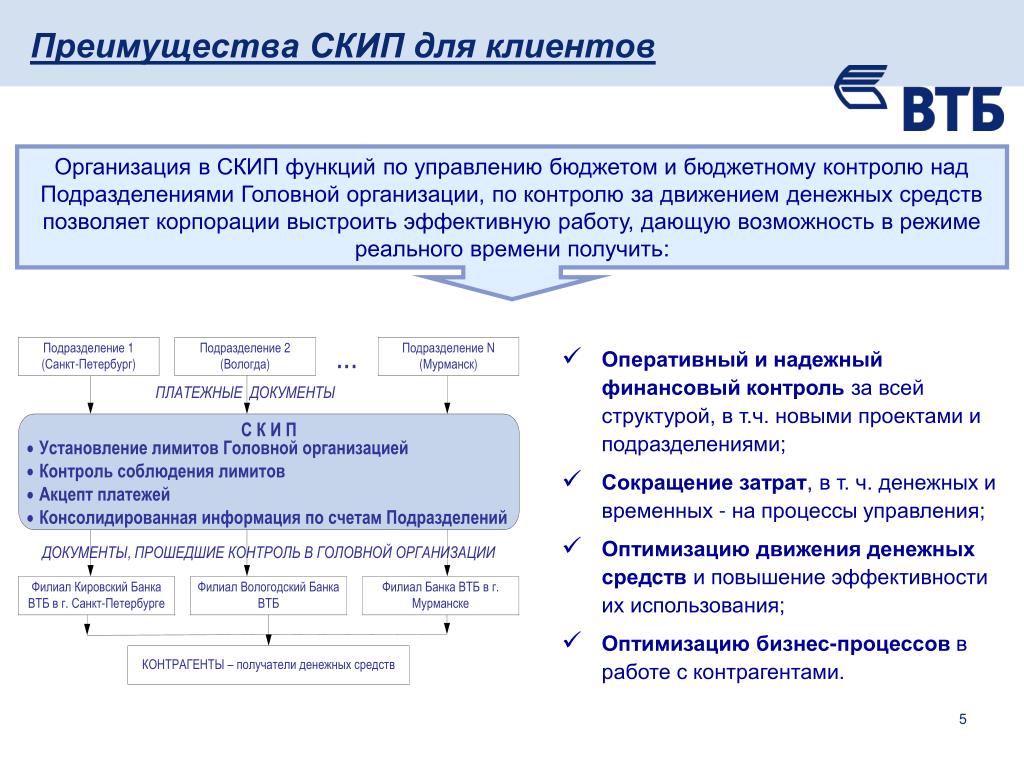 Преимущества СКИП для клиентов

ВТБ

Организация в СКИП функций по управлению бюджетом и бюджетному контролю над Подразделениями Головной организации, по контролю за движением денежных средств позволяет корпорации выстроить эффективную работу, дающую возможность в режиме реального времени получить:

Подразделение 1 (Санкт-Петербург)

Подразделение 2 (Вологда)

…

Подразделение N (Мурманск)

ПЛАТЕЖНЫЕ ДОКУМЕНТЫ

С К И П
• Установление лимитов Головной организацией
• Контроль соблюдения лимитов
• Акцепт платежей
• Консолидированная информация по счетам Подразделений

ДОКУМЕНТЫ, ПРОШЕДШИЕ КОНТРОЛЬ В ГОЛОВНОЙ ОРГАНИЗАЦИИ

Филиал Кировский Банка ВТБ в г. Санкт-Петербурге

Филиал Вологодский Банка ВТБ

Филиал Банка ВТБ в г. Мурманске

КОНТРАГЕНТЫ – получатели денежных средств

✓ Оперативный и надежный финансовый контроль за всей структурой, в т.ч. новыми проектами и подразделениями;

✓ Сокращение затрат, в т. ч. денежных и временных - на процессы управления;

✓ Оптимизацию движения денежных средств и повышение эффективности их использования;

✓ Оптимизацию бизнес-процессов в работе с контрагентами.

5